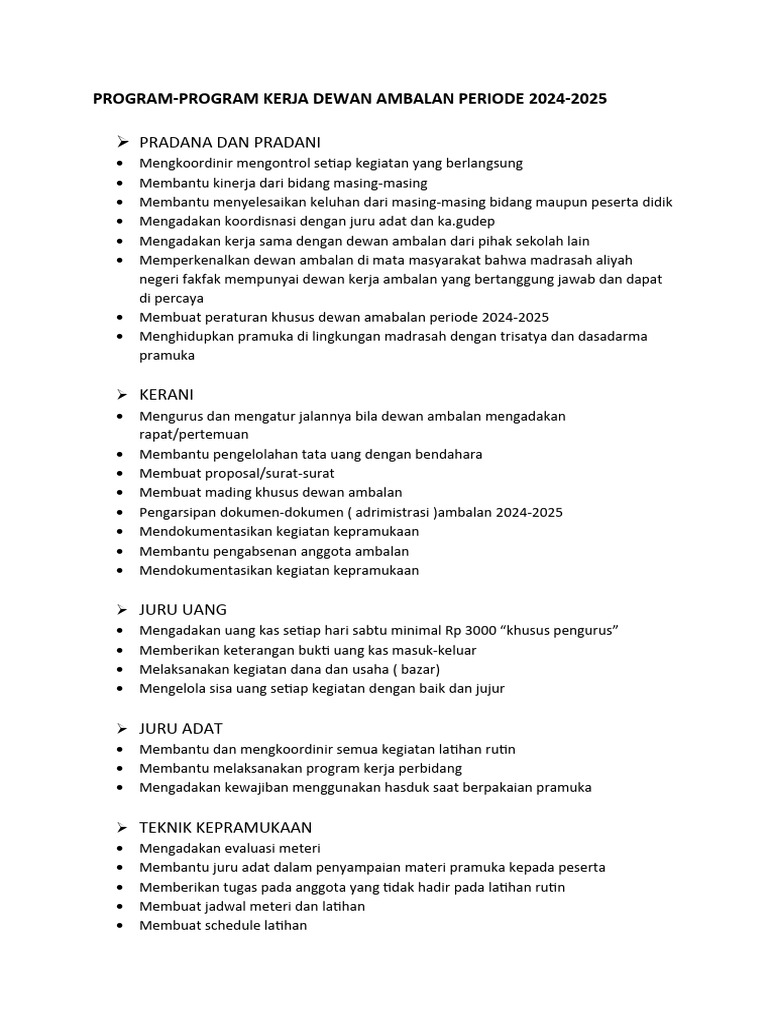 PROGRAM-PROGRAM KERJA DEWAN AMBALAN PERIODE 2024-2025

➢ PRADANA DAN PRADANI
• Mengkoordinir mengontrol setiap kegiatan yang berlangsung
• Membantu kinerja dari bidang masing-masing
• Membantu menyelesaikan keluhan dari masing-masing bidang maupun peserta didik
• Mengadakan koordisnasi dengan juru adat dan ka.gudep
• Mengadakan kerja sama dengan dewan ambalan dari pihak sekolah lain
• Memperkenalkan dewan ambalan di mata masyarakat bahwa madrasah aliyah negeri fakfak mempunyai dewan kerja ambalan yang bertanggung jawab dan dapat di percaya
• Membuat peraturan khusus dewan amabalan periode 2024-2025
• Menghidupkan pramuka di lingkungan madrasah dengan trisatya dan dasadarma pramuka

➢ KERANI
• Mengurus dan mengatur jalannya bila dewan ambalan mengadakan rapat/pertemuan
• Membantu pengelolahan tata uang dengan bendahara
• Membuat proposal/surat-surat
• Membuat mading khusus dewan ambalan
• Pengarsipan dokumen-dokumen ( adrimistrasi )ambalan 2024-2025
• Mendokumentasikan kegiatan kepramukaan
• Membantu pengabsenan anggota ambalan
• Mendokumentasikan kegiatan kepramukaan

➢ JURU UANG
• Mengadakan uang kas setiap hari sabtu minimal Rp 3000 “khusus pengurus”
• Memberikan keterangan bukti uang kas masuk-keluar
• Melaksanakan kegiatan dana dan usaha ( bazar)
• Mengelola sisa uang setiap kegiatan dengan baik dan jujur

➢ JURU ADAT
• Membantu dan mengkoordinir semua kegiatan latihan rutin
• Membantu melaksanakan program kerja perbidang
• Mengadakan kewajiban menggunakan hasduk saat berpakaian pramuka

➢ TEKNIK KEPRAMUKAAN
• Mengadakan evaluasi meteri
• Membantu juru adat dalam penyampaian materi pramuka kepada peserta
• Memberikan tugas pada anggota yang tidak hadir pada latihan rutin
• Membuat jadwal meteri dan latihan
• Membuat schedule latihan